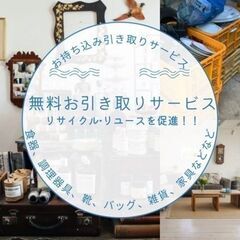 お持ち込み引き取りサービス

無料お引き取りサービス
リサイクル·リユースを促進！！

食器、調理器具、靴、バッグ、雑貨、家具などなど